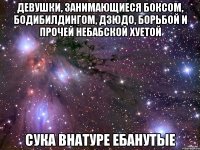 ДЕВУШКИ, ЗАНИМАЮЩИЕСЯ БОКСОМ, БОДИБИЛДИНГОМ, ДЗЮДО, БОРЬБОЙ И ПРОЧЕЙ НЕБАБСКОЙ ХУЕТОЙ

СУКА ВНАТУРЕ ЕБАНУТЫЕ